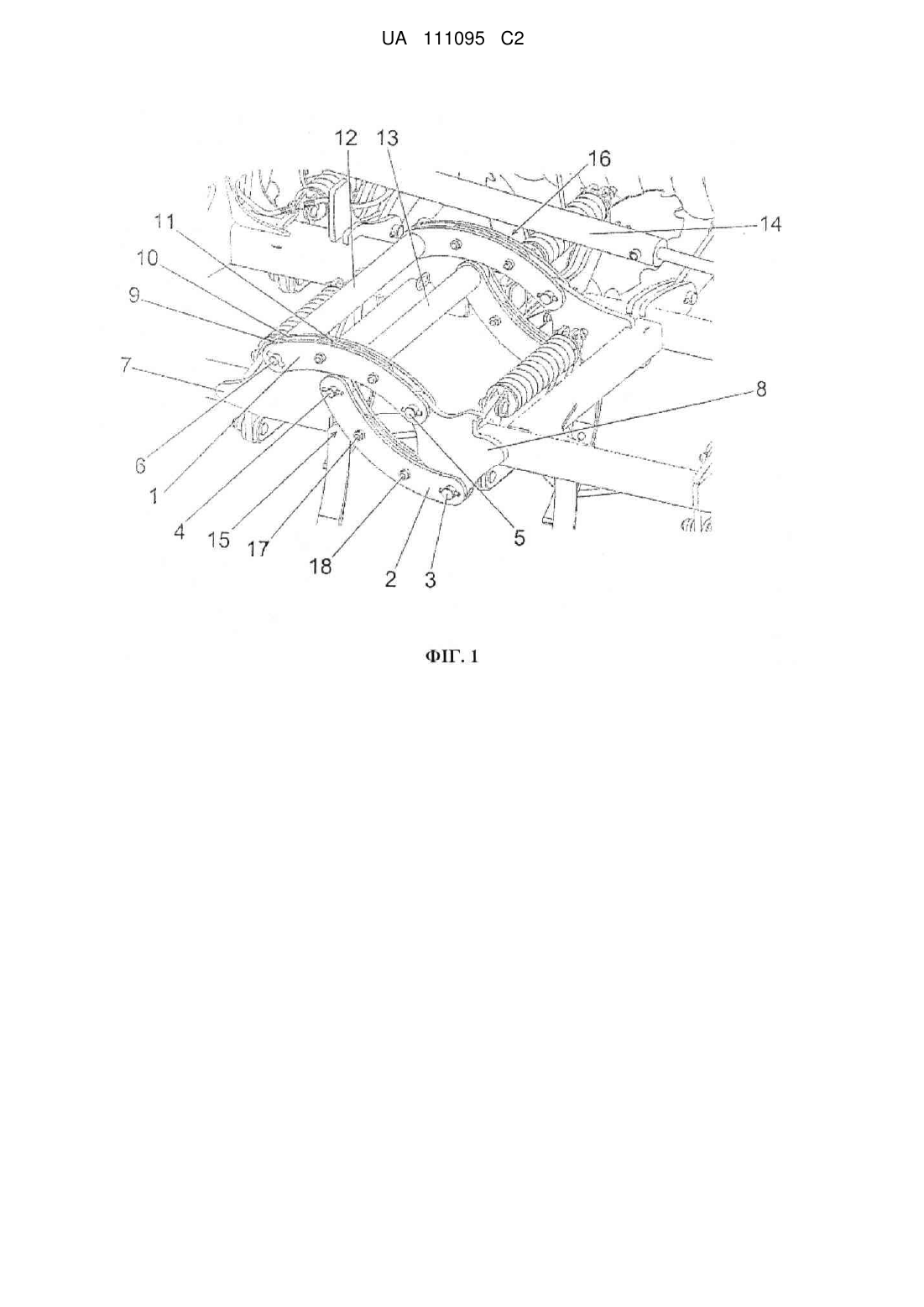 UA 111095 C2

12 13 16 11 14 10 9 7 8 6 1 4 15 17 18 2 3 5

ФІГ. 1